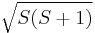 $\sqrt{S(S+1)}$